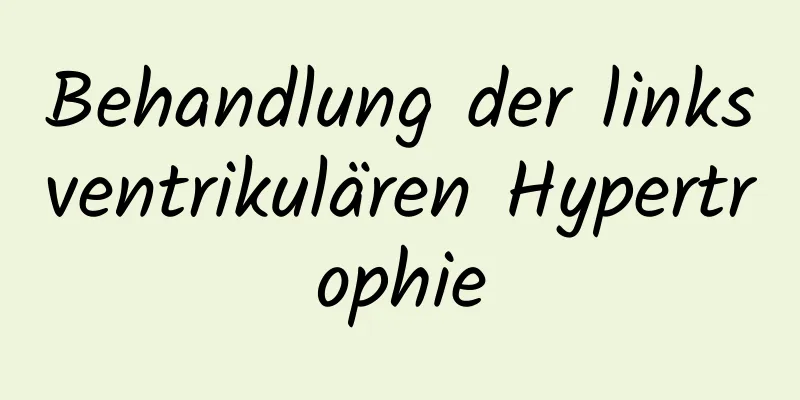 Behandlung der linksventrikulären Hypertrophie